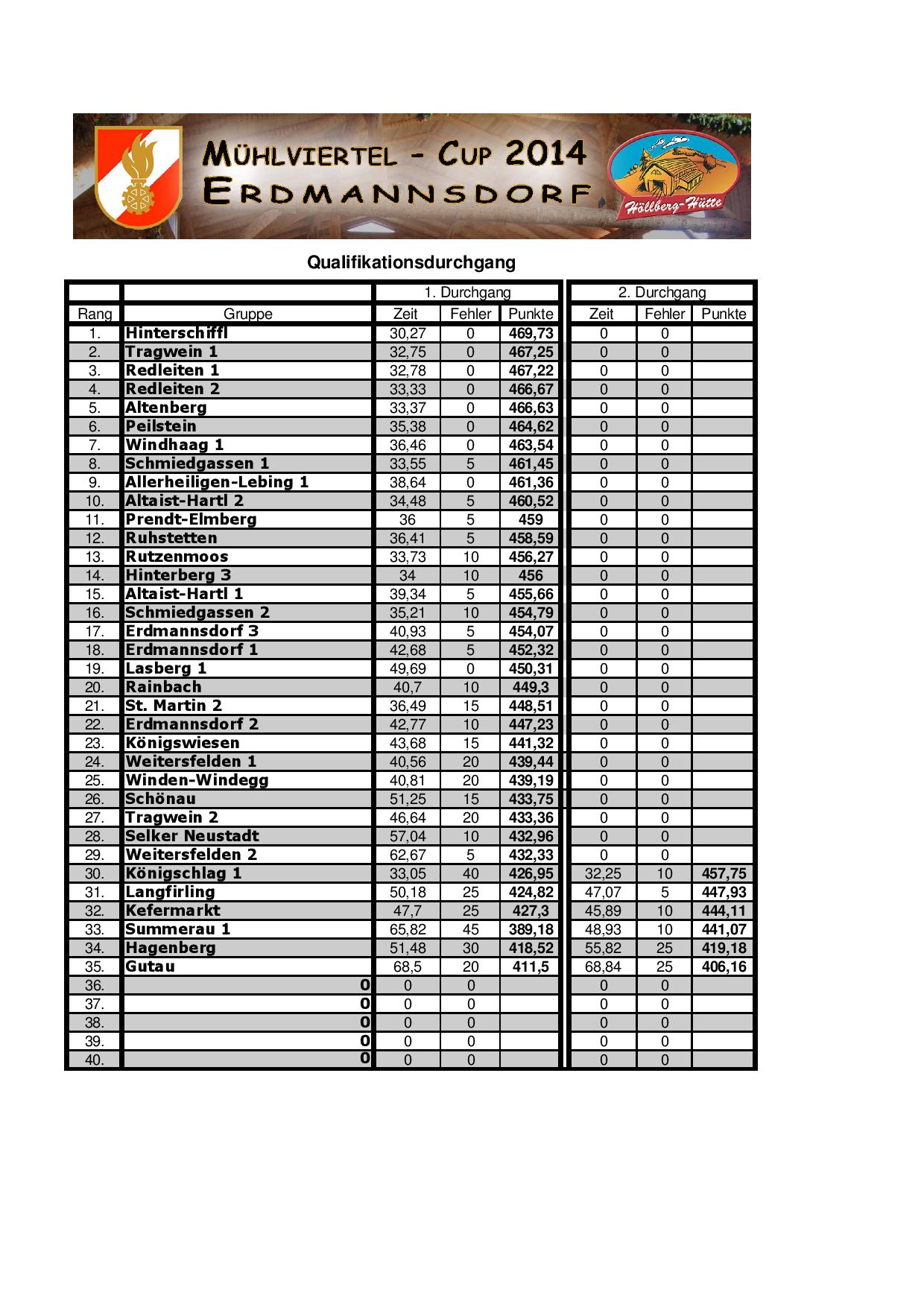 MÜHLVIERTEL - CUP 2014
ERDMANNSDORF

Höllberg-Hütte

Qualifikationsdurchgang

| | | 1. Durchgang | | | 2. Durchgang | | |
|---|---|---|---|---|---|---|---|
| Rang | Gruppe | Zeit | Fehler | Punkte | Zeit | Fehler | Punkte |
| 1. | Hinterschiffl | 30,27 | 0 | 469,73 | 0 | 0 | |
| 2. | Tragwein 1 | 32,75 | 0 | 467,25 | 0 | 0 | |
| 3. | Redleiten 1 | 32,78 | 0 | 467,22 | 0 | 0 | |
| 4. | Redleiten 2 | 33,33 | 0 | 466,67 | 0 | 0 | |
| 5. | Altenberg | 33,37 | 0 | 466,63 | 0 | 0 | |
| 6. | Peilstein | 35,38 | 0 | 464,62 | 0 | 0 | |
| 7. | Windhaag 1 | 36,46 | 0 | 463,54 | 0 | 0 | |
| 8. | Schmiedgassen 1 | 33,55 | 5 | 461,45 | 0 | 0 | |
| 9. | Allerheiligen-Lebing 1 | 38,64 | 0 | 461,36 | 0 | 0 | |
| 10. | Altaist-Hartl 2 | 34,48 | 5 | 460,52 | 0 | 0 | |
| 11. | Prendt-Elmberg | 36 | 5 | 459 | 0 | 0 | |
| 12. | Ruhstetten | 36,41 | 5 | 458,59 | 0 | 0 | |
| 13. | Rutzenmoos | 33,73 | 10 | 456,27 | 0 | 0 | |
| 14. | Hinterberg 3 | 34 | 10 | 456 | 0 | 0 | |
| 15. | Altaist-Hartl 1 | 39,34 | 5 | 455,66 | 0 | 0 | |
| 16. | Schmiedgassen 2 | 35,21 | 10 | 454,79 | 0 | 0 | |
| 17. | Erdmannsdorf 3 | 40,93 | 5 | 454,07 | 0 | 0 | |
| 18. | Erdmannsdorf 1 | 42,68 | 5 | 452,32 | 0 | 0 | |
| 19. | Lasberg 1 | 49,69 | 0 | 450,31 | 0 | 0 | |
| 20. | Rainbach | 40,7 | 10 | 449,3 | 0 | 0 | |
| 21. | St. Martin 2 | 36,49 | 15 | 448,51 | 0 | 0 | |
| 22. | Erdmannsdorf 2 | 42,77 | 10 | 447,23 | 0 | 0 | |
| 23. | Königswiesen | 43,68 | 15 | 441,32 | 0 | 0 | |
| 24. | Weitersfelden 1 | 40,56 | 20 | 439,44 | 0 | 0 | |
| 25. | Winden-Windegg | 40,81 | 20 | 439,19 | 0 | 0 | |
| 26. | Schönau | 51,25 | 15 | 433,75 | 0 | 0 | |
| 27. | Tragwein 2 | 46,64 | 20 | 433,36 | 0 | 0 | |
| 28. | Selker Neustadt | 57,04 | 10 | 432,96 | 0 | 0 | |
| 29. | Weitersfelden 2 | 62,67 | 5 | 432,33 | 0 | 0 | |
| 30. | Königschlag 1 | 33,05 | 40 | 426,95 | 32,25 | 10 | 457,75 |
| 31. | Langfirling | 50,18 | 25 | 424,82 | 47,07 | 5 | 447,93 |
| 32. | Kefermarkt | 47,7 | 25 | 427,3 | 45,89 | 10 | 444,11 |
| 33. | Summerau 1 | 65,82 | 45 | 389,18 | 48,93 | 10 | 441,07 |
| 34. | Hagenberg | 51,48 | 30 | 418,52 | 55,82 | 25 | 419,18 |
| 35. | Gutau | 68,5 | 20 | 411,5 | 68,84 | 25 | 406,16 |
| 36. | 0 | 0 | 0 | | 0 | 0 | |
| 37. | 0 | 0 | 0 | | 0 | 0 | |
| 38. | 0 | 0 | 0 | | 0 | 0 | |
| 39. | 0 | 0 | 0 | | 0 | 0 | |
| 40. | 0 | 0 | 0 | | 0 | 0 | |